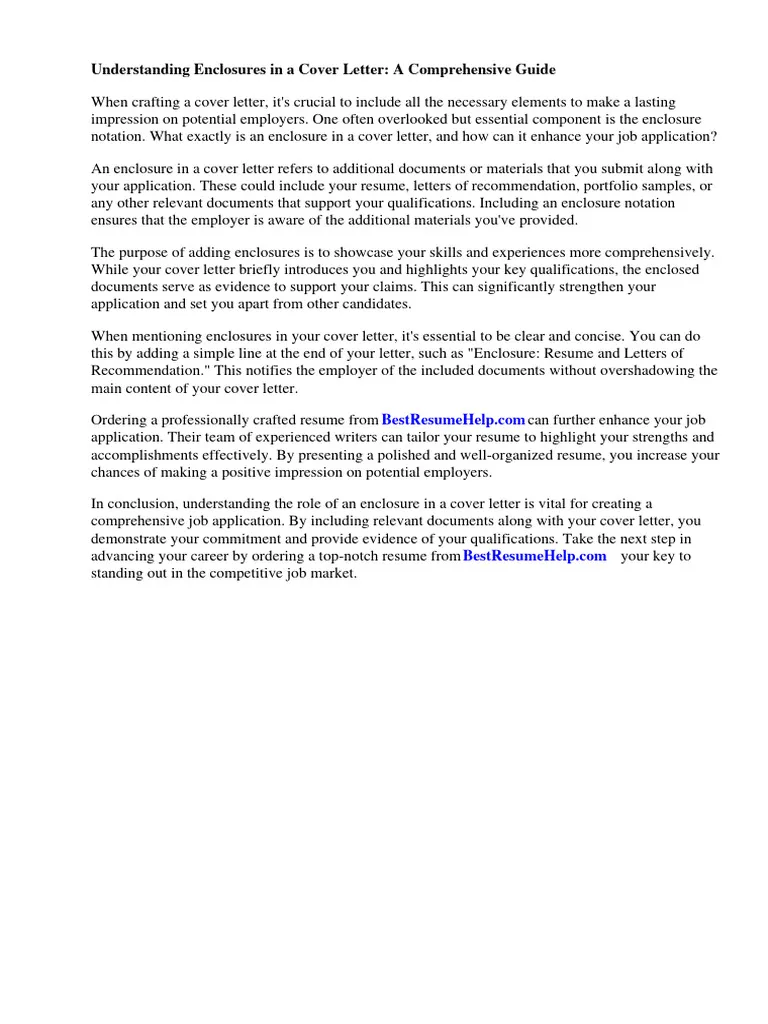 Understanding Enclosures in a Cover Letter: A Comprehensive Guide

When crafting a cover letter, it's crucial to include all the necessary elements to make a lasting impression on potential employers. One often overlooked but essential component is the enclosure notation. What exactly is an enclosure in a cover letter, and how can it enhance your job application?

An enclosure in a cover letter refers to additional documents or materials that you submit along with your application. These could include your resume, letters of recommendation, portfolio samples, or any other relevant documents that support your qualifications. Including an enclosure notation ensures that the employer is aware of the additional materials you've provided.

The purpose of adding enclosures is to showcase your skills and experiences more comprehensively. While your cover letter briefly introduces you and highlights your key qualifications, the enclosed documents serve as evidence to support your claims. This can significantly strengthen your application and set you apart from other candidates.

When mentioning enclosures in your cover letter, it's essential to be clear and concise. You can do this by adding a simple line at the end of your letter, such as "Enclosure: Resume and Letters of Recommendation." This notifies the employer of the included documents without overshadowing the main content of your cover letter.

Ordering a professionally crafted resume from BestResumeHelp.com can further enhance your job application. Their team of experienced writers can tailor your resume to highlight your strengths and accomplishments effectively. By presenting a polished and well-organized resume, you increase your chances of making a positive impression on potential employers.

In conclusion, understanding the role of an enclosure in a cover letter is vital for creating a comprehensive job application. By including relevant documents along with your cover letter, you demonstrate your commitment and provide evidence of your qualifications. Take the next step in advancing your career by ordering a top-notch resume from BestResumeHelp.com your key to standing out in the competitive job market.